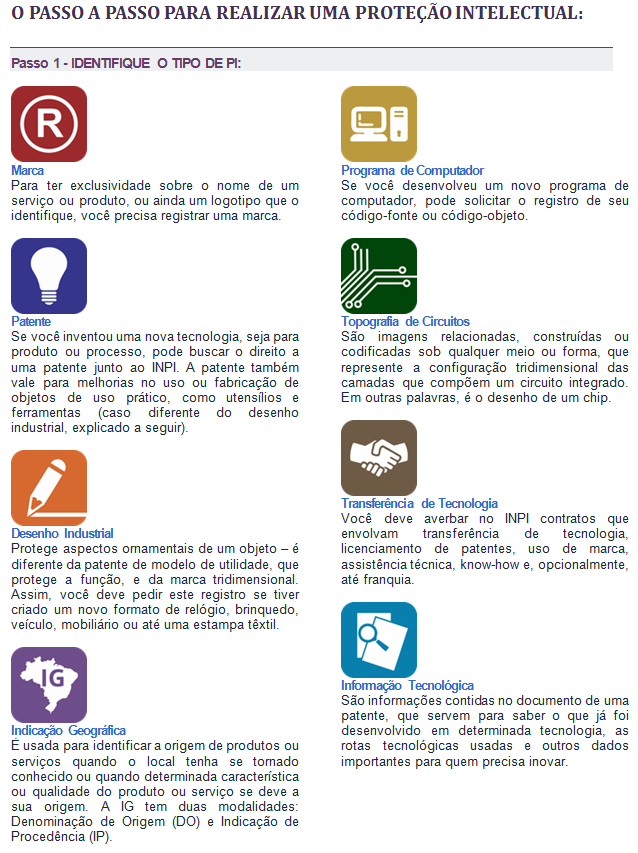 O PASSO A PASSO PARA REALIZAR UMA PROTEÇÃO INTELECTUAL:

Passo 1 - IDENTIFIQUE O TIPO DE PI:

R

Marca
Para ter exclusividade sobre o nome de um serviço ou produto, ou ainda um logotipo que o identifique, você precisa registrar uma marca.

Patente
Se você inventou uma nova tecnologia, seja para produto ou processo, pode buscar o direito a uma patente junto ao INPI. A patente também vale para melhorias no uso ou fabricação de objetos de uso prático, como utensílios e ferramentas (caso diferente do desenho industrial, explicado a seguir).

Desenho Industrial
Protege aspectos ornamentais de um objeto – é diferente da patente de modelo de utilidade, que protege a função, e da marca tridimensional. Assim, você deve pedir este registro se tiver criado um novo formato de relógio, brinquedo, veículo, mobiliário ou até uma estampa têxtil.

IG

Indicação Geográfica
É usada para identificar a origem de produtos ou serviços quando o local tenha se tornado conhecido ou quando determinada característica ou qualidade do produto ou serviço se deve a sua origem. A IG tem duas modalidades: Denominação de Origem (DO) e Indicação de Procedência (IP).

Programa de Computador
Se você desenvolveu um novo programa de computador, pode solicitar o registro de seu código-fonte ou código-objeto.

Topografia de Circuitos
São imagens relacionadas, construídas ou codificadas sob qualquer meio ou forma, que represente a configuração tridimensional das camadas que compõem um circuito integrado. Em outras palavras, é o desenho de um chip.

Transferência de Tecnologia
Você deve averbar no INPI contratos que envolvam transferência de tecnologia, licenciamento de patentes, uso de marca, assistência técnica, know-how e, opcionalmente, até franquia.

Informação Tecnológica
São informações contidas no documento de uma patente, que servem para saber o que já foi desenvolvido em determinada tecnologia, as rotas tecnológicas usadas e outros dados importantes para quem precisa inovar.